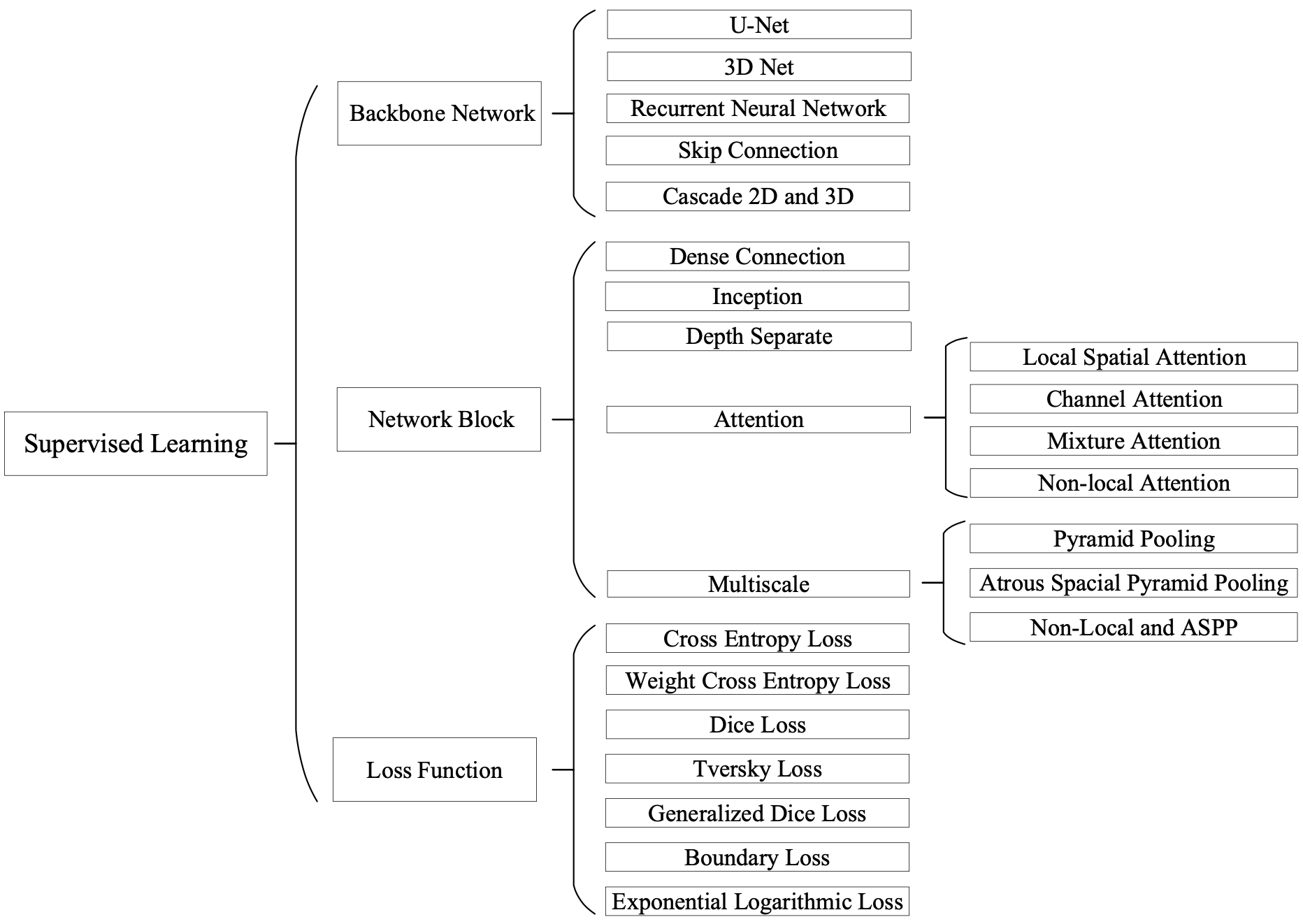 Supervised Learning

Backbone Network

U-Net

3D Net

Recurrent Neural Network

Skip Connection

Cascade 2D and 3D

Network Block

Dense Connection

Inception

Depth Separate

Attention

Local Spatial Attention

Channel Attention

Mixture Attention

Non-local Attention

Multiscale

Pyramid Pooling

Atrous Spacial Pyramid Pooling

Non-Local and ASPP

Loss Function

Cross Entropy Loss

Weight Cross Entropy Loss

Dice Loss

Tversky Loss

Generalized Dice Loss

Boundary Loss

Exponential Logarithmic Loss